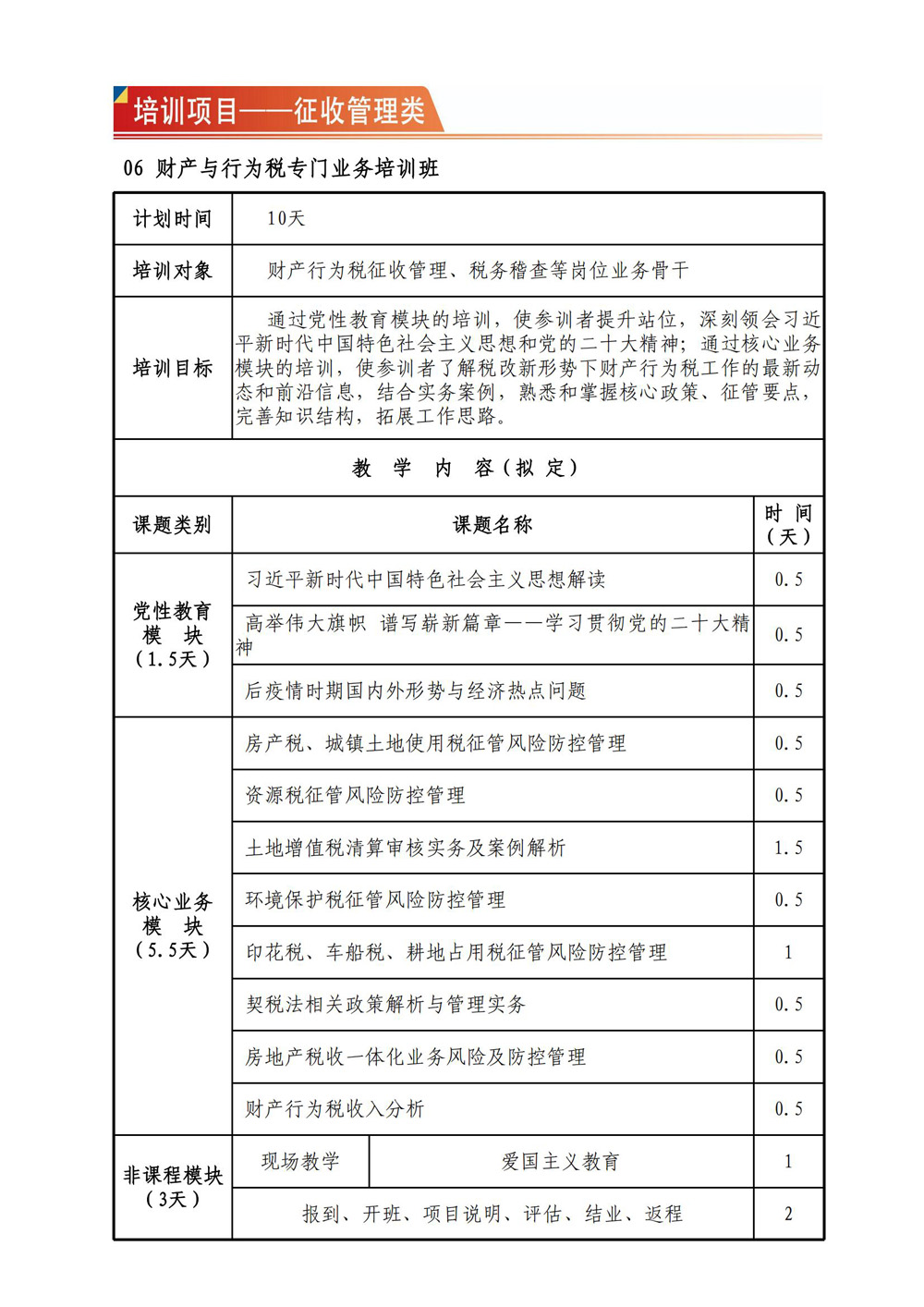 培训项目——征收管理类

06 财产与行为税专门业务培训班

| 计划时间 | 10天 | | |
|---|---|---|---|
| 培训对象 | 财产行为税征收管理、税务稽查等岗位业务骨干 | | |
| 培训目标 | 通过党性教育模块的培训，使参训者提升站位，深刻领会习近平新时代中国特色社会主义思想和党的二十大精神；通过核心业务模块的培训，使参训者了解税改新形势下财产行为税工作的最新动态和前沿信息，结合实务案例，熟悉和掌握核心政策、征管要点，完善知识结构，拓展工作思路。 | | |
| 教 学 内 容（拟 定） | | | |
| 课题类别 | 课题名称 | | 时 间（天） |
| 党性教育模 块（1.5天） | 习近平新时代中国特色社会主义思想解读 | | 0.5 |
| | 高举伟大旗帜 谱写崭新篇章——学习贯彻党的二十大精神 | | 0.5 |
| | 后疫情时期国内外形势与经济热点问题 | | 0.5 |
| 核心业务模 块（5.5天） | 房产税、城镇土地使用税征管风险防控管理 | | 0.5 |
| | 资源税征管风险防控管理 | | 0.5 |
| | 土地增值税清算审核实务及案例解析 | | 1.5 |
| | 环境保护税征管风险防控管理 | | 0.5 |
| | 印花税、车船税、耕地占用税征管风险防控管理 | | 1 |
| | 契税法相关政策解析与管理实务 | | 0.5 |
| | 房地产税收一体化业务风险及防控管理 | | 0.5 |
| | 财产行为税收入分析 | | 0.5 |
| 非课程模块（3天） | 现场教学 | 爱国主义教育 | 1 |
| | 报到、开班、项目说明、评估、结业、返程 | | 2 |